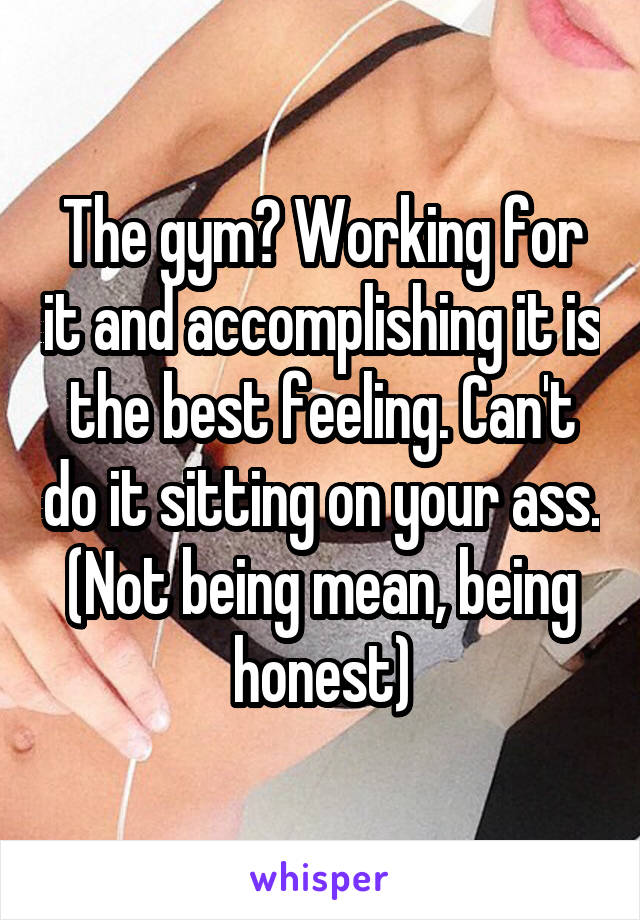 The gym? Working for it and accomplishing it is the best feeling. Can't do it sitting on your ass. (Not being mean, being honest)

whisper